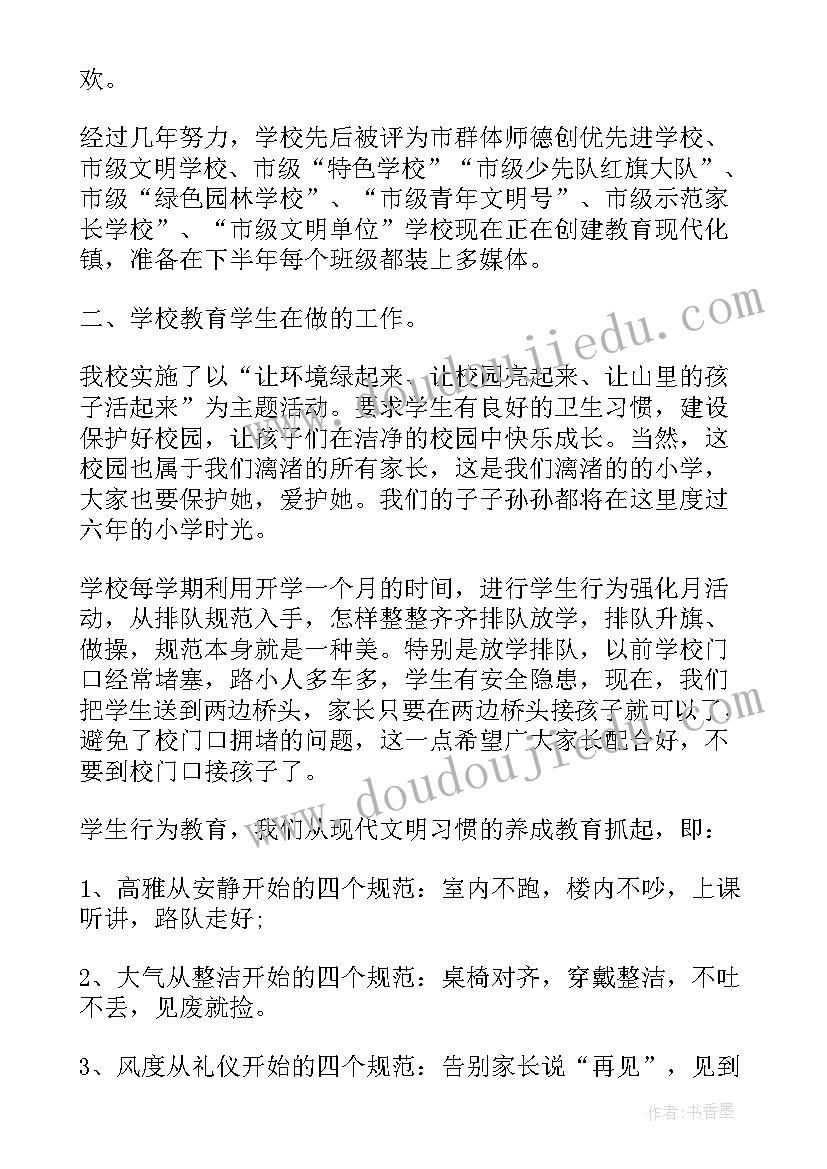 欢。

经过几年努力，学校先后被评为市群体师德创优先进学校、市级文明学校、市级“特色学校”“市级少先队红旗大队”、市级“绿色园林学校”、“市级青年文明号”、市级示范家长学校”、“市级文明单位”学校现在正在创建教育现代化镇，准备在下半年每个班级都装上多媒体。

二、学校教育学生在做的工作。

我校实施了以“让环境绿起来、让校园亮起来、让山里的孩子活起来”为主题活动。要求学生有良好的卫生习惯，建设保护好校园，让孩子们在洁净的校园中快乐成长。当然，这校园也属于我们漓渚的所有家长，这是我们漓渚的的小学，大家也要保护她，爱护她。我们的子子孙孙都将在这里度过六年的小学时光。

学校每学期利用开学一个月的时间，进行学生行为强化月活动，从排队规范入手，怎样整整齐齐排队放学，排队升旗、做操，规范本身就是一种美。特别是放学排队，以前学校门口经常堵塞，路小人多车多，学生有安全隐患，现在，我们把学生送到两边桥头，家长只要在两边桥头接孩子就可以了避免了校门口拥堵的问题，这一点希望广大家长配合好，不要到校门口接孩子了。

学生行为教育，我们从现代文明习惯的养成教育抓起，即：

1、高雅从安静开始的四个规范：室内不跑，楼内不吵，上课听讲，路队走好;

2、大气从整洁开始的四个规范：桌椅对齐，穿戴整洁，不吐不丢，见废就捡。

3、风度从礼仪开始的四个规范：告别家长说“再见”，见到

www.doudoujiedu.com

作者：书香墨